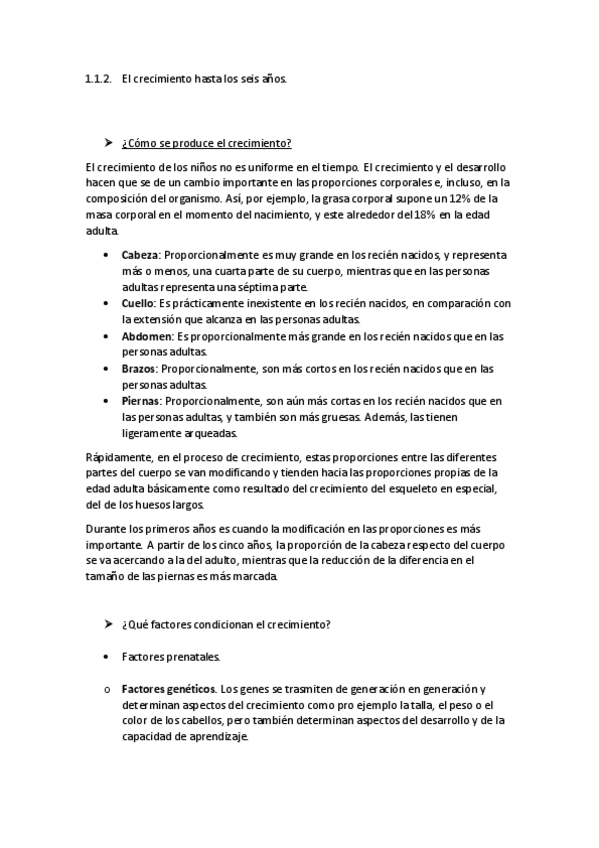 1.1.2. El crecimiento hasta los seis años.

➤ ¿Cómo se produce el crecimiento?

El crecimiento de los niños no es uniforme en el tiempo. El crecimiento y el desarrollo hacen que se de un cambio importante en las proporciones corporales e, incluso, en la composición del organismo. Así, por ejemplo, la grasa corporal supone un 12% de la masa corporal en el momento del nacimiento, y este alrededor del 18% en la edad adulta.

• **Cabeza**: Proporcionalmente es muy grande en los recién nacidos, y representa más o menos, una cuarta parte de su cuerpo, mientras que en las personas adultas representa una séptima parte.
• **Cuello**: Es prácticamente inexistente en los recién nacidos, en comparación con la extensión que alcanza en las personas adultas.
• **Abdomen**: Es proporcionalmente más grande en los recién nacidos que en las personas adultas.
• **Brazos**: Proporcionalmente, son más cortos en los recién nacidos que en las personas adultas.
• **Piernas**: Proporcionalmente, son aún más cortas en los recién nacidos que en las personas adultas, y también son más gruesas. Además, las tienen ligeramente arqueadas.

Rápidamente, en el proceso de crecimiento, estas proporciones entre las diferentes partes del cuerpo se van modificando y tienden hacia las proporciones propias de la edad adulta básicamente como resultado del crecimiento del esqueleto en especial, del de los huesos largos.

Durante los primeros años es cuando la modificación en las proporciones es más importante. A partir de los cinco años, la proporción de la cabeza respecto del cuerpo se va acercando a la del adulto, mientras que la reducción de la diferencia en el tamaño de las piernas es más marcada.

➤ ¿Qué factores condicionan el crecimiento?

• Factores prenatales.

o **Factores genéticos**. Los genes se trasmiten de generación en generación y determinan aspectos del crecimiento como pro ejemplo la talla, el peso o el color de los cabellos, pero también determinan aspectos del desarrollo y de la capacidad de aprendizaje.